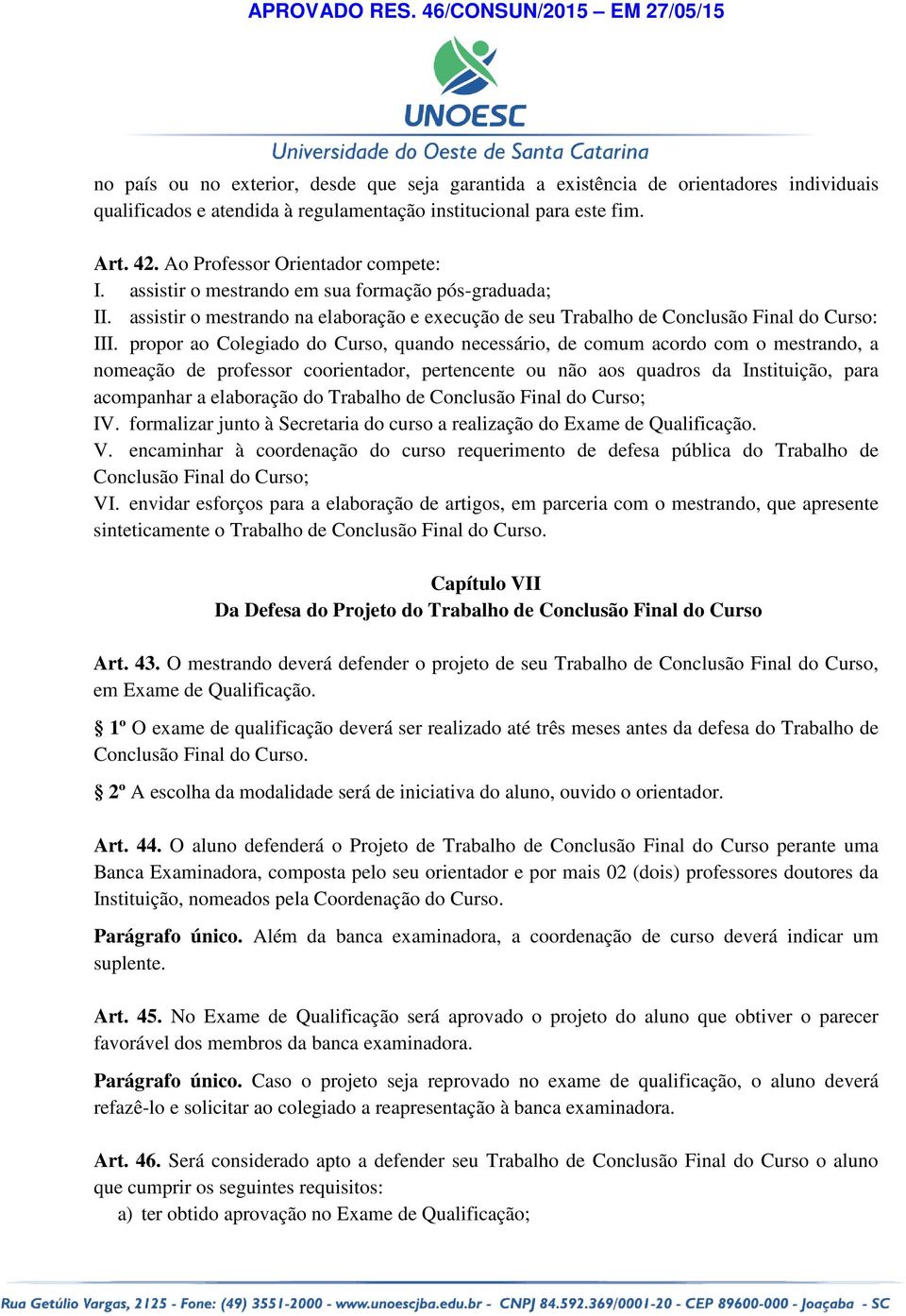 APROVADO RES. 46/CONSUN/2015 – EM 27/05/15

UNOESC
Universidade do Oeste de Santa Catarina

no país ou no exterior, desde que seja garantida a existência de orientadores individuais qualificados e atendida à regulamentação institucional para este fim.

Art. 42. Ao Professor Orientador compete:
I. assistir o mestrando em sua formação pós-graduada;
II. assistir o mestrando na elaboração e execução de seu Trabalho de Conclusão Final do Curso:
III. propor ao Colegiado do Curso, quando necessário, de comum acordo com o mestrando, a nomeação de professor coorientador, pertencente ou não aos quadros da Instituição, para acompanhar a elaboração do Trabalho de Conclusão Final do Curso;
IV. formalizar junto à Secretaria do curso a realização do Exame de Qualificação.
V. encaminhar à coordenação do curso requerimento de defesa pública do Trabalho de Conclusão Final do Curso;
VI. envidar esforços para a elaboração de artigos, em parceria com o mestrando, que apresente sinteticamente o Trabalho de Conclusão Final do Curso.

Capítulo VII
Da Defesa do Projeto do Trabalho de Conclusão Final do Curso

Art. 43. O mestrando deverá defender o projeto de seu Trabalho de Conclusão Final do Curso, em Exame de Qualificação.

§ 1º O exame de qualificação deverá ser realizado até três meses antes da defesa do Trabalho de Conclusão Final do Curso.

§ 2º A escolha da modalidade será de iniciativa do aluno, ouvido o orientador.

Art. 44. O aluno defenderá o Projeto de Trabalho de Conclusão Final do Curso perante uma Banca Examinadora, composta pelo seu orientador e por mais 02 (dois) professores doutores da Instituição, nomeados pela Coordenação do Curso.

Parágrafo único. Além da banca examinadora, a coordenação de curso deverá indicar um suplente.

Art. 45. No Exame de Qualificação será aprovado o projeto do aluno que obtiver o parecer favorável dos membros da banca examinadora.

Parágrafo único. Caso o projeto seja reprovado no exame de qualificação, o aluno deverá refazê-lo e solicitar ao colegiado a reapresentação à banca examinadora.

Art. 46. Será considerado apto a defender seu Trabalho de Conclusão Final do Curso o aluno que cumprir os seguintes requisitos:
a) ter obtido aprovação no Exame de Qualificação;

Rua Getúlio Vargas, 2125 - Fone: (49) 3551-2000 - www.unoescjba.edu.br - CNPJ 84.592.369/0001-20 - CEP 89600-000 - Joaçaba - SC